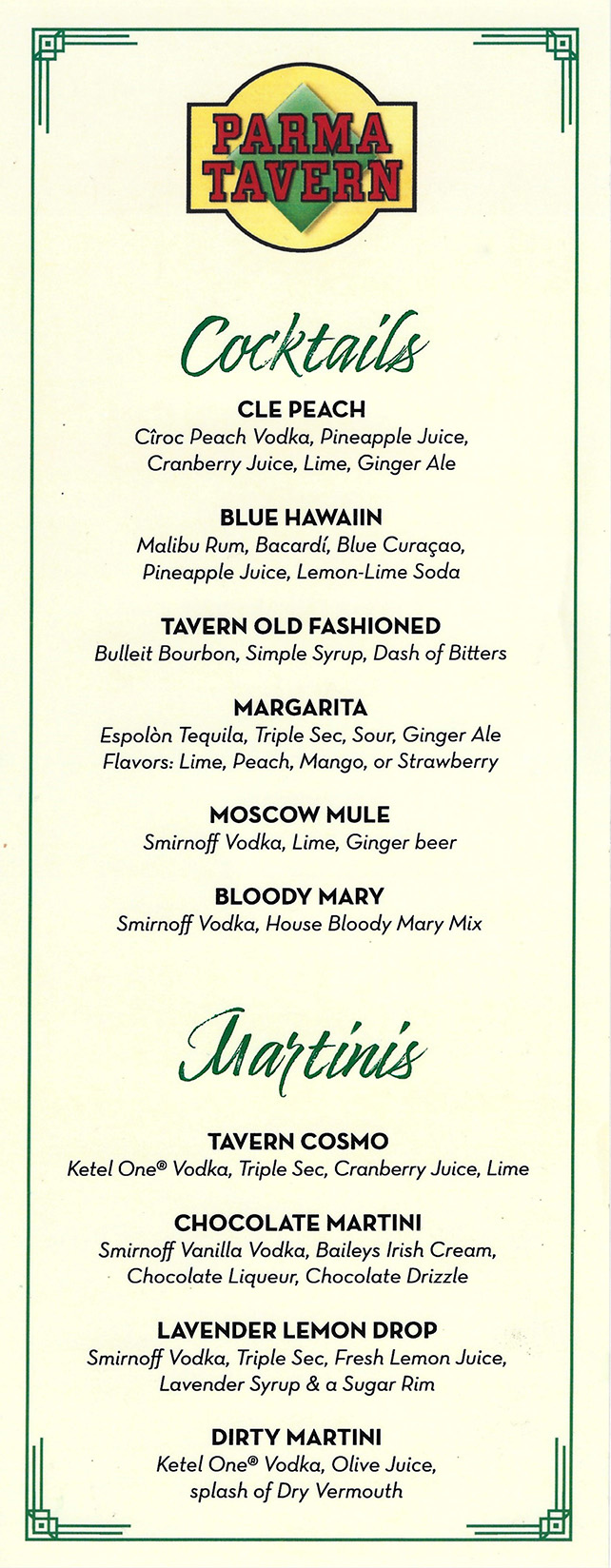 PARMA TAVERN

Cocktails

CLE PEACH
Cîroc Peach Vodka, Pineapple Juice, Cranberry Juice, Lime, Ginger Ale

BLUE HAWAIIN
Malibu Rum, Bacardí, Blue Curaçao, Pineapple Juice, Lemon-Lime Soda

TAVERN OLD FASHIONED
Bulleit Bourbon, Simple Syrup, Dash of Bitters

MARGARITA
Espolòn Tequila, Triple Sec, Sour, Ginger Ale
Flavors: Lime, Peach, Mango, or Strawberry

MOSCOW MULE
Smirnoff Vodka, Lime, Ginger beer

BLOODY MARY
Smirnoff Vodka, House Bloody Mary Mix

Martinis

TAVERN COSMO
Ketel One® Vodka, Triple Sec, Cranberry Juice, Lime

CHOCOLATE MARTINI
Smirnoff Vanilla Vodka, Baileys Irish Cream, Chocolate Liqueur, Chocolate Drizzle

LAVENDER LEMON DROP
Smirnoff Vodka, Triple Sec, Fresh Lemon Juice, Lavender Syrup & a Sugar Rim

DIRTY MARTINI
Ketel One® Vodka, Olive Juice, splash of Dry Vermouth